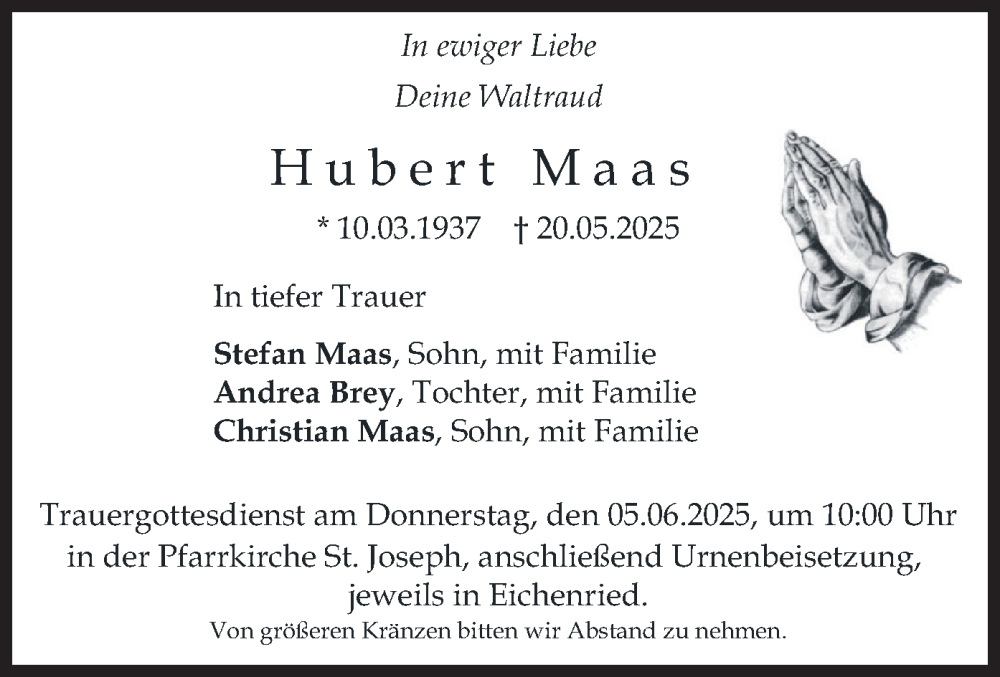 In ewiger Liebe
Deine Waltraud

Hubert Maas

* 10.03.1937 † 20.05.2025

In tiefer Trauer

Stefan Maas, Sohn, mit Familie
Andrea Brey, Tochter, mit Familie
Christian Maas, Sohn, mit Familie

Trauergottesdienst am Donnerstag, den 05.06.2025, um 10:00 Uhr in der Pfarrkirche St. Joseph, anschließend Urnenbeisetzung, jeweils in Eichenried.

Von größeren Kränzen bitten wir Abstand zu nehmen.